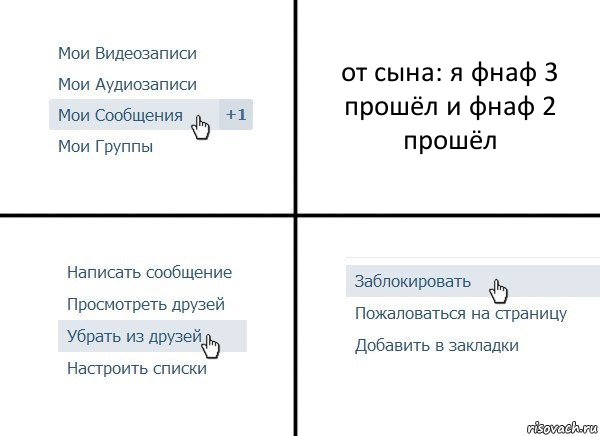 Мои Видеозаписи
Мои Аудиозаписи
Мои Сообщения +1
Мои Группы

от сына: я фнаф 3 прошёл и фнаф 2 прошёл

Написать сообщение
Просмотреть друзей
Убрать из друзей
Настроить списки

Заблокировать
Пожаловаться на страницу
Добавить в закладки

risovach.ru